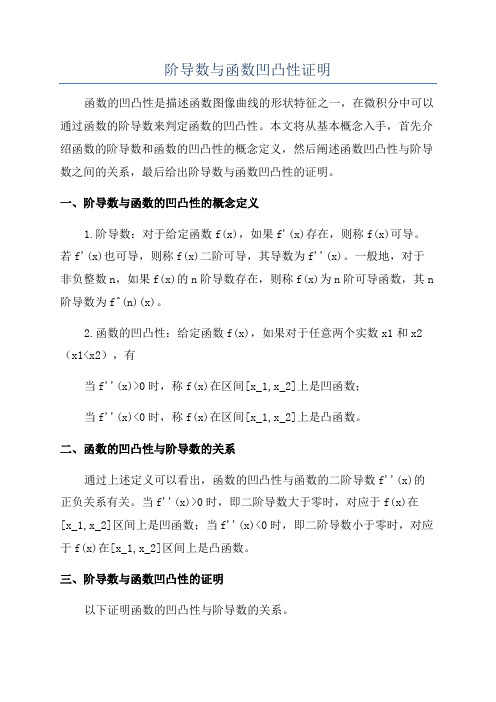 阶导数与函数凹凸性证明

函数的凹凸性是描述函数图像曲线的形状特征之一，在微积分中可以通过函数的阶导数来判定函数的凹凸性。本文将从基本概念入手，首先介绍函数的阶导数和函数的凹凸性的概念定义，然后阐述函数凹凸性与阶导数之间的关系，最后给出阶导数与函数凹凸性的证明。

一、阶导数与函数的凹凸性的概念定义

1.阶导数：对于给定函数 f(x)，如果 f'(x)存在，则称 f(x)可导。若 f'(x)也可导，则称 f(x)二阶可导，其导数为 f''(x)。一般地，对于非负整数 n，如果 f(x)的 n 阶导数存在，则称 f(x)为 n 阶可导函数，其 n 阶导数为 f^(n)(x)。

2.函数的凹凸性：给定函数 f(x)，如果对于任意两个实数 x1 和 x2（x1<x2），有

当 f''(x)>0 时，称 f(x)在区间[x_1,x_2]上是凹函数；

当 f''(x)<0 时，称 f(x)在区间[x_1,x_2]上是凸函数。

二、函数的凹凸性与阶导数的关系

通过上述定义可以看出，函数的凹凸性与函数的二阶导数 f''(x)的正负关系有关。当 f''(x)>0 时，即二阶导数大于零时，对应于 f(x)在[x_1,x_2]区间上是凹函数；当 f''(x)<0 时，即二阶导数小于零时，对应于 f(x)在[x_1,x_2]区间上是凸函数。

三、阶导数与函数凹凸性的证明

以下证明函数的凹凸性与阶导数的关系。